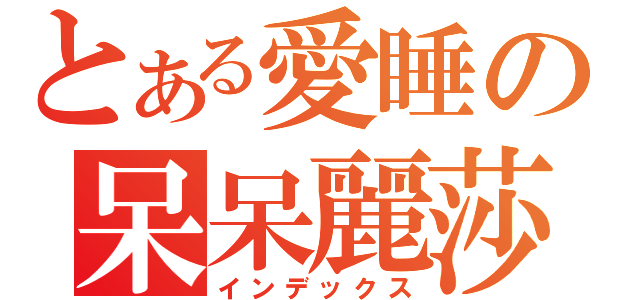 とある愛睡の
呆呆麗莎
インデックス